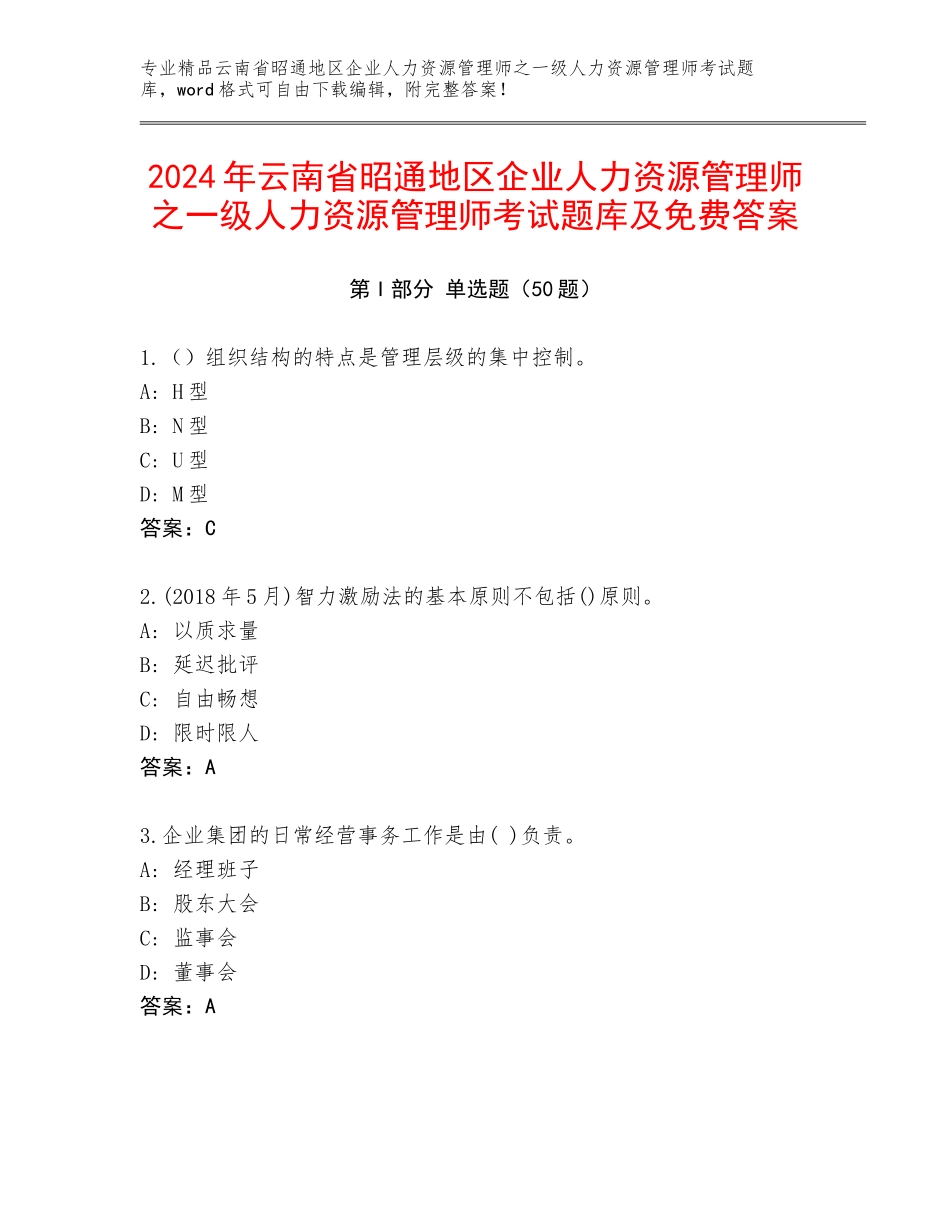 专业精品云南省昭通地区企业人力资源管理师之一级人力资源管理师考试题库，word格式可自由下载编辑，附完整答案！

2024年云南省昭通地区企业人力资源管理师之一级人力资源管理师考试题库及免费答案

第Ⅰ部分 单选题（50题）

1.（）组织结构的特点是管理层级的集中控制。
A：H型
B：N型
C：U型
D：M型
答案：C

2.(2018年5月)智力激励法的基本原则不包括()原则。
A：以质求量
B：延迟批评
C：自由畅想
D：限时限人
答案：A

3.企业集团的日常经营事务工作是由( )负责。
A：经理班子
B：股东大会
C：监事会
D：董事会
答案：A